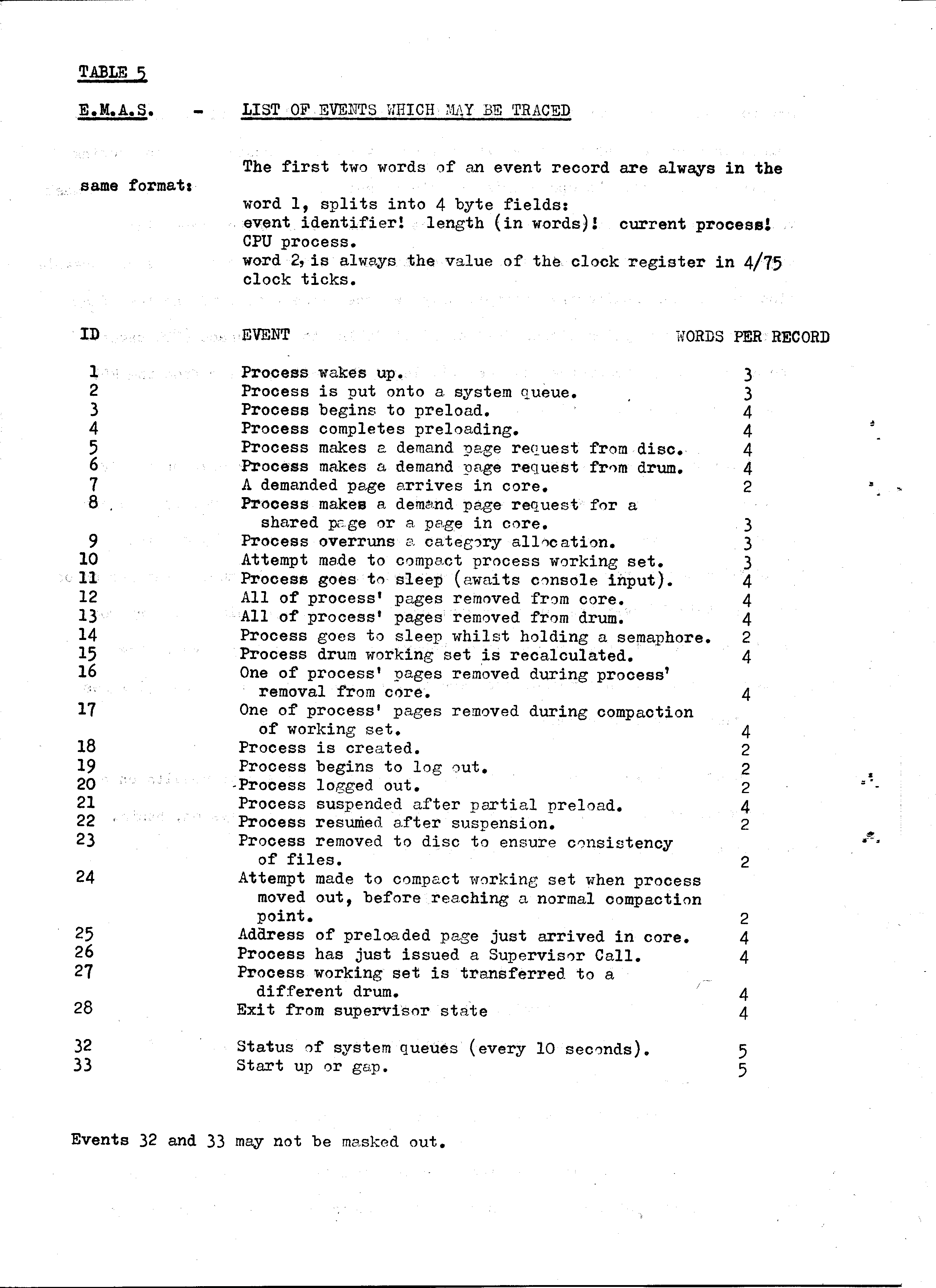 TABLE 5

E.M.A.S. - LIST OF EVENTS WHICH MAY BE TRACED

The first two words of an event record are always in the same format:

word 1, splits into 4 byte fields:
event identifier! length (in words)! current process! CPU process.
word 2, is always the value of the clock register in 4/75 clock ticks.

| ID | EVENT | WORDS PER RECORD |
|---|---|---|
| 1 | Process wakes up. | 3 |
| 2 | Process is put onto a system queue. | 3 |
| 3 | Process begins to preload. | 4 |
| 4 | Process completes preloading. | 4 |
| 5 | Process makes a demand page request from disc. | 4 |
| 6 | Process makes a demand page request from drum. | 4 |
| 7 | A demanded page arrives in core. | 2 |
| 8 | Process makes a demand page request for a shared page or a page in core. | 3 |
| 9 | Process overruns a category allocation. | 3 |
| 10 | Attempt made to compact process working set. | 3 |
| 11 | Process goes to sleep (awaits console input). | 4 |
| 12 | All of process' pages removed from core. | 4 |
| 13 | All of process' pages removed from drum. | 4 |
| 14 | Process goes to sleep whilst holding a semaphore. | 2 |
| 15 | Process drum working set is recalculated. | 4 |
| 16 | One of process' pages removed during process' removal from core. | 4 |
| 17 | One of process' pages removed during compaction of working set. | 4 |
| 18 | Process is created. | 2 |
| 19 | Process begins to log out. | 2 |
| 20 | Process logged out. | 2 |
| 21 | Process suspended after partial preload. | 4 |
| 22 | Process resumed after suspension. | 2 |
| 23 | Process removed to disc to ensure consistency of files. | 2 |
| 24 | Attempt made to compact working set when process moved out, before reaching a normal compaction point. | 2 |
| 25 | Address of preloaded page just arrived in core. | 4 |
| 26 | Process has just issued a Supervisor Call. | 4 |
| 27 | Process working set is transferred to a different drum. | 4 |
| 28 | Exit from supervisor state | 4 |
| 32 | Status of system queues (every 10 seconds). | 5 |
| 33 | Start up or gap. | 5 |

Events 32 and 33 may not be masked out.